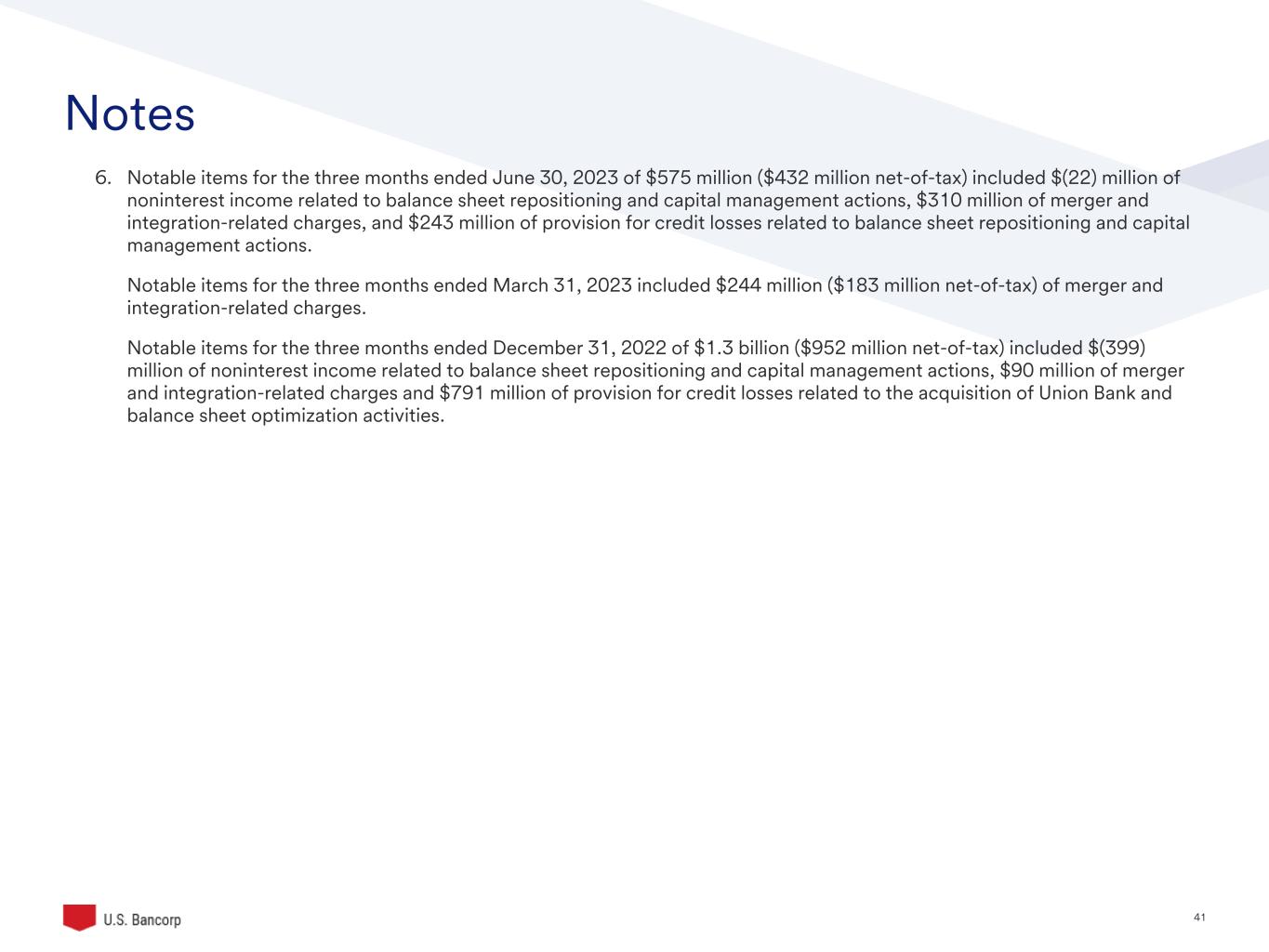 Notes

6. Notable items for the three months ended June 30, 2023 of \$575 million (\$432 million net-of-tax) included \$(22) million of noninterest income related to balance sheet repositioning and capital management actions, \$310 million of merger and integration-related charges, and \$243 million of provision for credit losses related to balance sheet repositioning and capital management actions.

Notable items for the three months ended March 31, 2023 included \$244 million (\$183 million net-of-tax) of merger and integration-related charges.

Notable items for the three months ended December 31, 2022 of \$1.3 billion (\$952 million net-of-tax) included \$(399) million of noninterest income related to balance sheet repositioning and capital management actions, \$90 million of merger and integration-related charges and \$791 million of provision for credit losses related to the acquisition of Union Bank and balance sheet optimization activities.

U.S. Bancorp

41